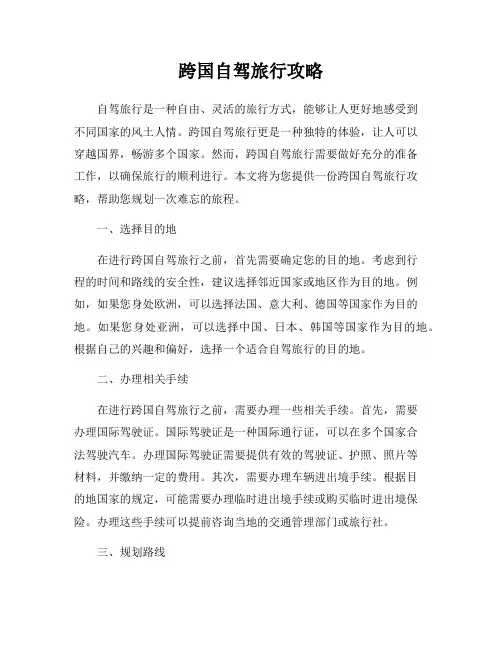 跨国自驾旅行攻略

自驾旅行是一种自由、灵活的旅行方式，能够让人更好地感受到不同国家的风土人情。跨国自驾旅行更是一种独特的体验，让人可以穿越国界，畅游多个国家。然而，跨国自驾旅行需要做好充分的准备工作，以确保旅行的顺利进行。本文将为您提供一份跨国自驾旅行攻略，帮助您规划一次难忘的旅程。

一、选择目的地

在进行跨国自驾旅行之前，首先需要确定您的目的地。考虑到行程的时间和路线的安全性，建议选择邻近国家或地区作为目的地。例如，如果您身处欧洲，可以选择法国、意大利、德国等国家作为目的地。如果您身处亚洲，可以选择中国、日本、韩国等国家作为目的地。根据自己的兴趣和偏好，选择一个适合自驾旅行的目的地。

二、办理相关手续

在进行跨国自驾旅行之前，需要办理一些相关手续。首先，需要办理国际驾驶证。国际驾驶证是一种国际通行证，可以在多个国家合法驾驶汽车。办理国际驾驶证需要提供有效的驾驶证、护照、照片等材料，并缴纳一定的费用。其次，需要办理车辆进出境手续。根据目的地国家的规定，可能需要办理临时进出境手续或购买临时进出境保险。办理这些手续可以提前咨询当地的交通管理部门或旅行社。

三、规划路线